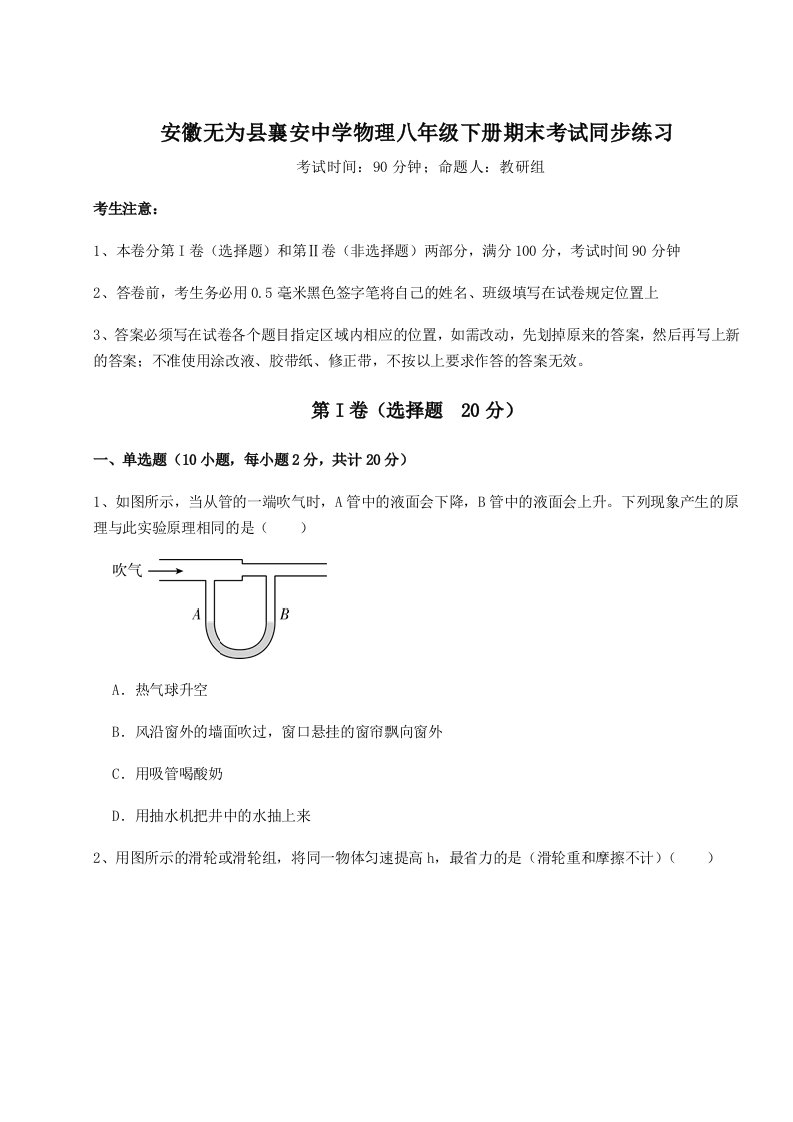 安徽无为县襄安中学物理八年级下册期末考试同步练习

考试时间：90 分钟；命题人：教研组

考生注意：

1、本卷分第Ⅰ卷（选择题）和第Ⅱ卷（非选择题）两部分，满分 100 分，考试时间 90 分钟

2、答卷前，考生务必用 0.5 毫米黑色签字笔将自己的姓名、班级填写在试卷规定位置上

3、答案必须写在试卷各个题目指定区域内相应的位置，如需改动，先划掉原来的答案，然后再写上新的答案；不准使用涂改液、胶带纸、修正带，不按以上要求作答的答案无效。

第Ⅰ卷（选择题　20 分）

一、单选题（10 小题，每小题 2 分，共计 20 分）

1、如图所示，当从管的一端吹气时，A 管中的液面会下降，B 管中的液面会上升。下列现象产生的原理与此实验原理相同的是（　　）

吹气

A

B

A．热气球升空

B．风沿窗外的墙面吹过，窗口悬挂的窗帘飘向窗外

C．用吸管喝酸奶

D．用抽水机把井中的水抽上来

2、用图所示的滑轮或滑轮组，将同一物体匀速提高 h，最省力的是（滑轮重和摩擦不计）（　　）